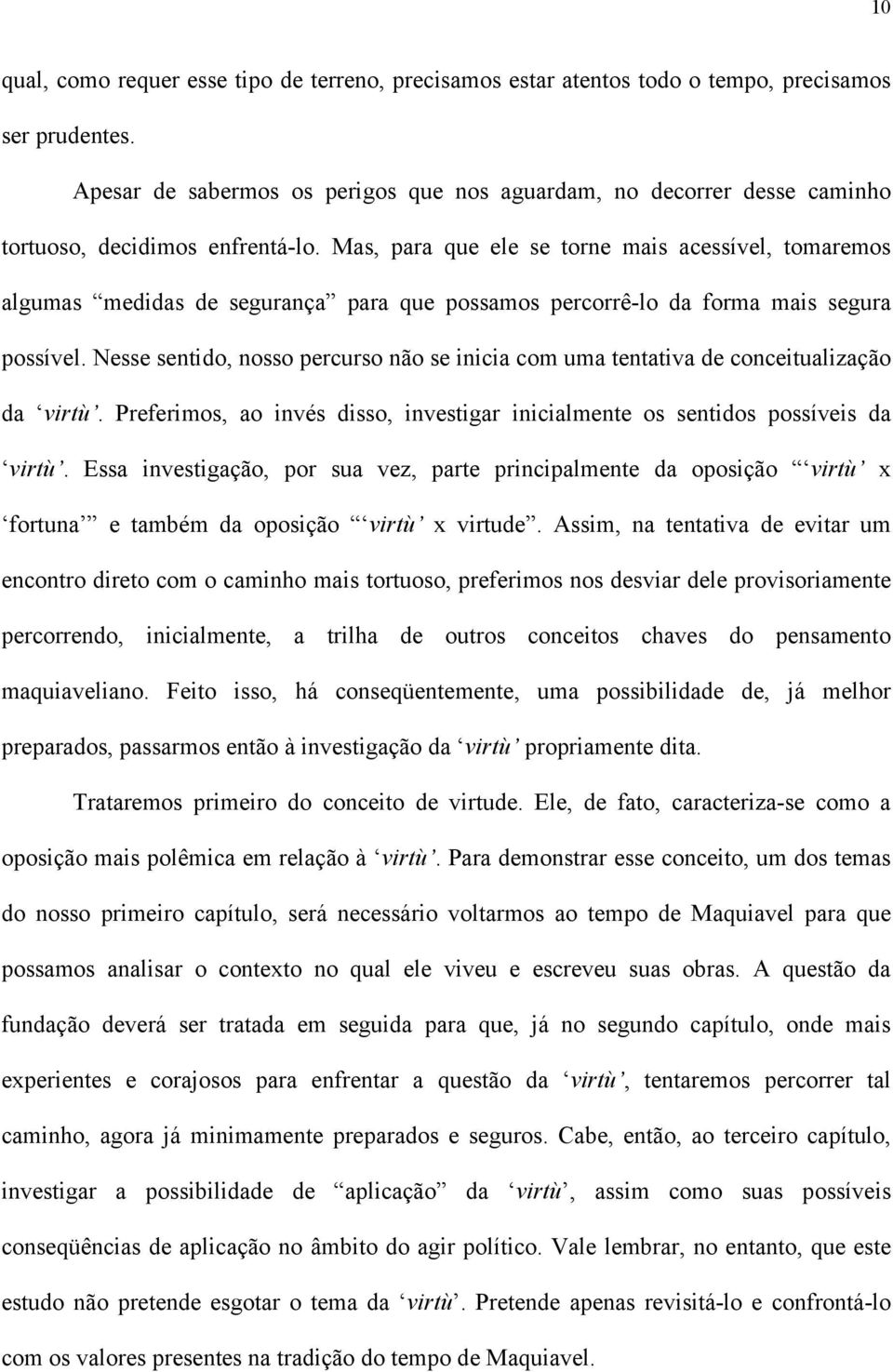 10

qual, como requer esse tipo de terreno, precisamos estar atentos todo o tempo, precisamos ser prudentes.

Apesar de sabermos os perigos que nos aguardam, no decorrer desse caminho tortuoso, decidimos enfrentá-lo. Mas, para que ele se torne mais acessível, tomaremos algumas “medidas de segurança” para que possamos percorrê-lo da forma mais segura possível. Nesse sentido, nosso percurso não se inicia com uma tentativa de conceitualização da ‘virtù’. Preferimos, ao invés disso, investigar inicialmente os sentidos possíveis da ‘virtù’. Essa investigação, por sua vez, parte principalmente da oposição “‘virtù’ x ‘fortuna’” e também da oposição “‘virtù’ x virtude”. Assim, na tentativa de evitar um encontro direto com o caminho mais tortuoso, preferimos nos desviar dele provisoriamente percorrendo, inicialmente, a trilha de outros conceitos chaves do pensamento maquiaveliano. Feito isso, há conseqüentemente, uma possibilidade de, já melhor preparados, passarmos então à investigação da ‘virtù’ propriamente dita.

Trataremos primeiro do conceito de virtude. Ele, de fato, caracteriza-se como a oposição mais polêmica em relação à ‘virtù’. Para demonstrar esse conceito, um dos temas do nosso primeiro capítulo, será necessário voltarmos ao tempo de Maquiavel para que possamos analisar o contexto no qual ele viveu e escreveu suas obras. A questão da fundação deverá ser tratada em seguida para que, já no segundo capítulo, onde mais experientes e corajosos para enfrentar a questão da ‘virtù’, tentaremos percorrer tal caminho, agora já minimamente preparados e seguros. Cabe, então, ao terceiro capítulo, investigar a possibilidade de “aplicação” da ‘virtù’, assim como suas possíveis conseqüências de aplicação no âmbito do agir político. Vale lembrar, no entanto, que este estudo não pretende esgotar o tema da ‘virtù’. Pretende apenas revisitá-lo e confrontá-lo com os valores presentes na tradição do tempo de Maquiavel.